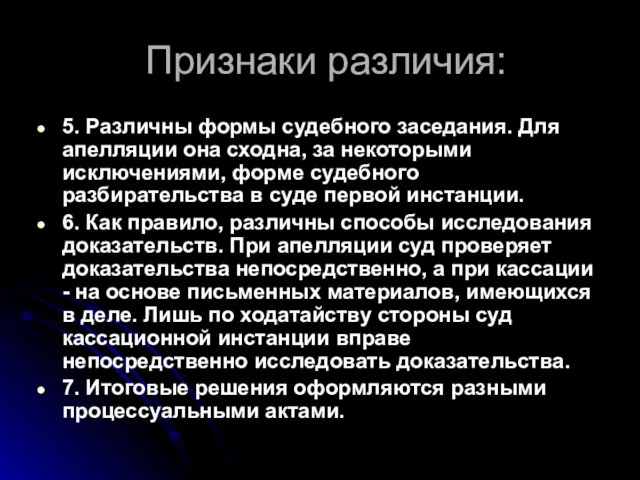 Признаки различия:

5. Различны формы судебного заседания. Для апелляции она сходна, за некоторыми исключениями, форме судебного разбирательства в суде первой инстанции.

6. Как правило, различны способы исследования доказательств. При апелляции суд проверяет доказательства непосредственно, а при кассации - на основе письменных материалов, имеющихся в деле. Лишь по ходатайству стороны суд кассационной инстанции вправе непосредственно исследовать доказательства.

7. Итоговые решения оформляются разными процессуальными актами.